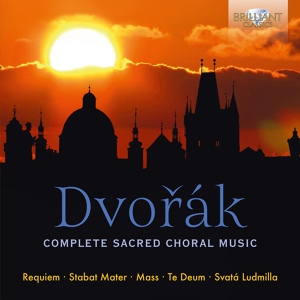 BRILLIANT
CLASSICS

Dvořák

COMPLETE SACRED CHORAL MUSIC

Requiem · Stabat Mater · Mass · Te Deum · Svatá Ludmilla